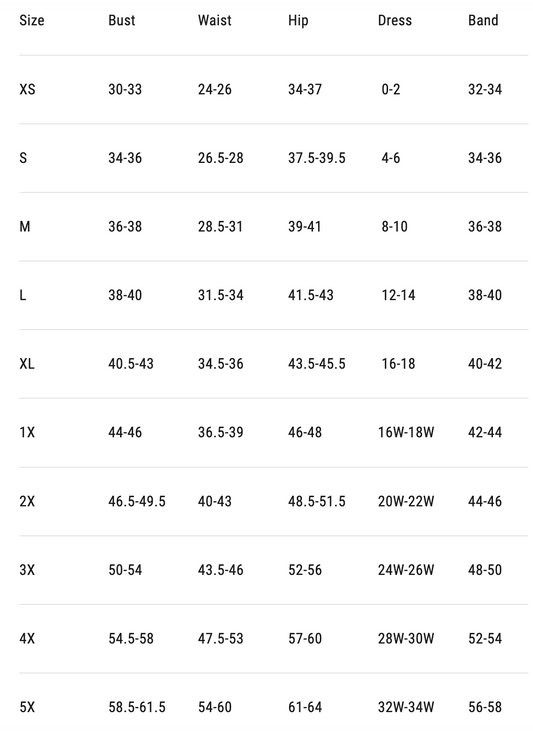 | Size | Bust | Waist | Hip | Dress | Band |
|---|---|---|---|---|---|
| XS | 30-33 | 24-26 | 34-37 | 0-2 | 32-34 |
| S | 34-36 | 26.5-28 | 37.5-39.5 | 4-6 | 34-36 |
| M | 36-38 | 28.5-31 | 39-41 | 8-10 | 36-38 |
| L | 38-40 | 31.5-34 | 41.5-43 | 12-14 | 38-40 |
| XL | 40.5-43 | 34.5-36 | 43.5-45.5 | 16-18 | 40-42 |
| 1X | 44-46 | 36.5-39 | 46-48 | 16W-18W | 42-44 |
| 2X | 46.5-49.5 | 40-43 | 48.5-51.5 | 20W-22W | 44-46 |
| 3X | 50-54 | 43.5-46 | 52-56 | 24W-26W | 48-50 |
| 4X | 54.5-58 | 47.5-53 | 57-60 | 28W-30W | 52-54 |
| 5X | 58.5-61.5 | 54-60 | 61-64 | 32W-34W | 56-58 |